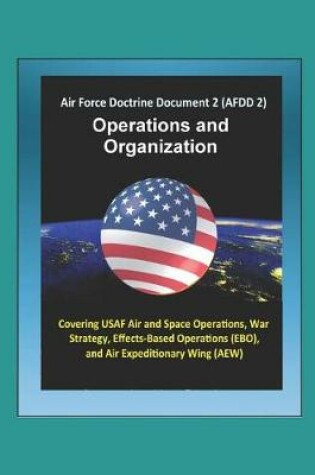 Air Force Doctrine Document 2 (AFDD 2)

Operations and Organization

Covering USAF Air and Space Operations, War Strategy, Effects-Based Operations (EBO), and Air Expeditionary Wing (AEW)